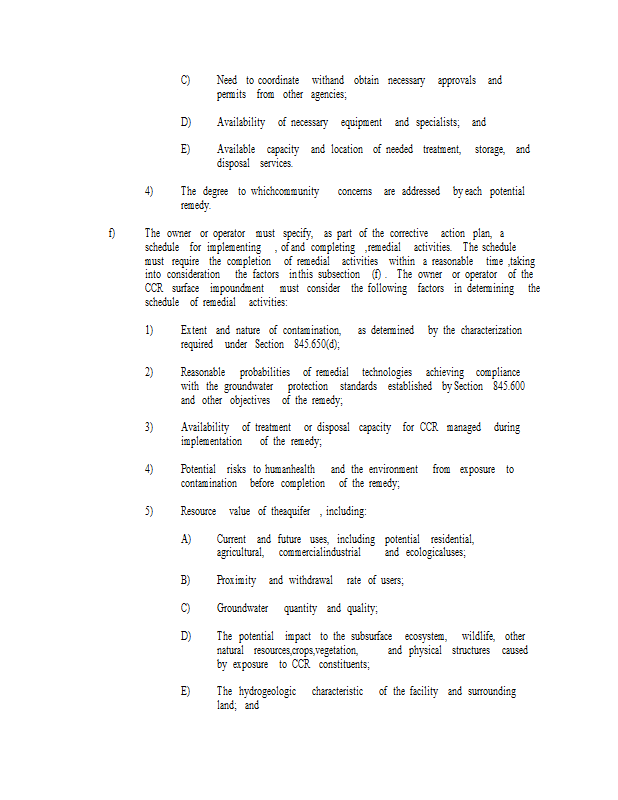 C) Need to coordinate withand obtain necessary approvals and permits from other agencies;

D) Availability of necessary equipment and specialists; and

E) Available capacity and location of needed treatment, storage, and disposal services.

4) The degree to whichcommunity concerns are addressed by each potential remedy.

f) The owner or operator must specify, as part of the corrective action plan, a schedule for implementing , of and completing ,remedial activities. The schedule must require the completion of remedial activities within a reasonable time ,taking into consideration the factors in this subsection (f) . The owner or operator of the CCR surface impoundment must consider the following factors in determining the schedule of remedial activities:

1) Extent and nature of contamination, as determined by the characterization required under Section 845.650(d);

2) Reasonable probabilities of remedial technologies achieving compliance with the groundwater protection standards established by Section 845.600 and other objectives of the remedy;

3) Availability of treatment or disposal capacity for CCR managed during implementation of the remedy;

4) Potential risks to humanhealth and the environment from exposure to contamination before completion of the remedy;

5) Resource value of theaquifer , including:

A) Current and future uses, including potential residential, agricultural, commercialindustrial and ecologicaluses;

B) Proximity and withdrawal rate of users;

C) Groundwater quantity and quality;

D) The potential impact to the subsurface ecosystem, wildlife, other natural resources,crops,vegetation, and physical structures caused by exposure to CCR constituents;

E) The hydrogeologic characteristic of the facility and surrounding land; and